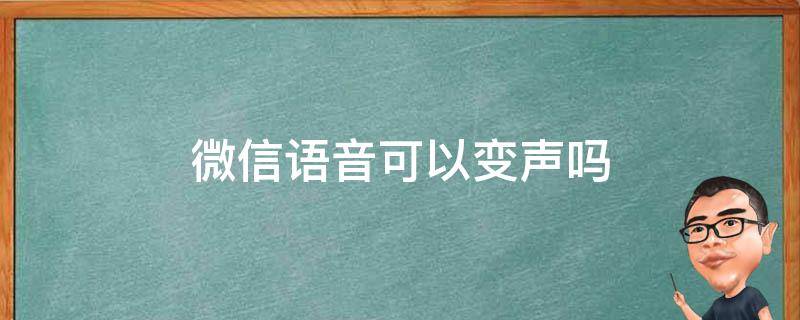 微信语音可以变声吗